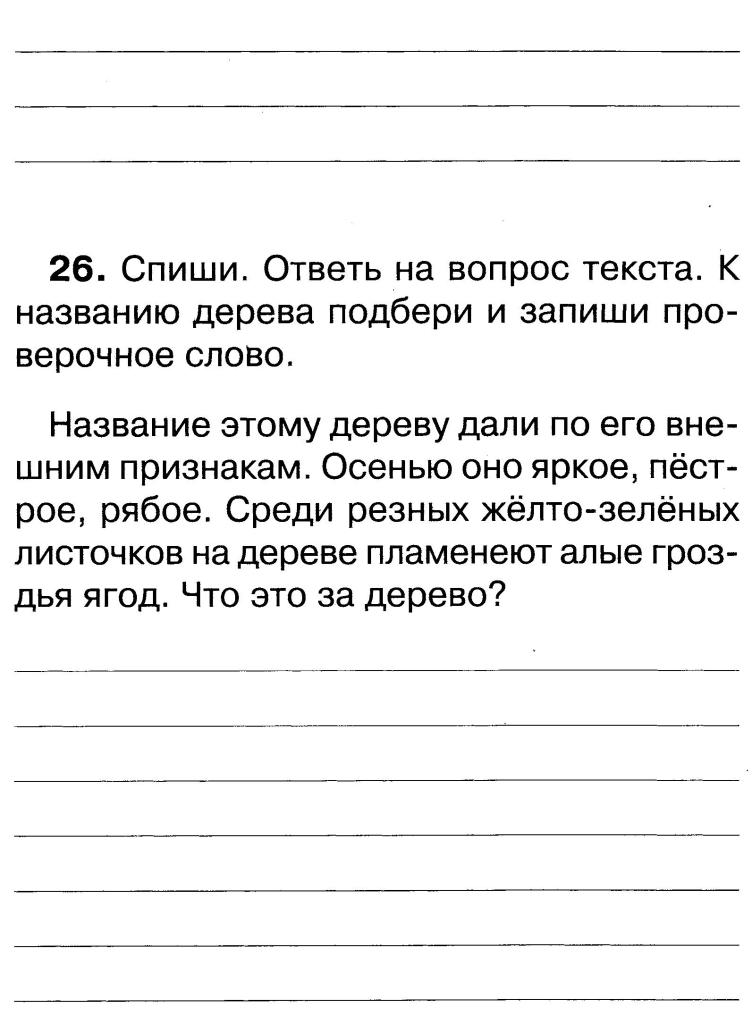 **26.** Спиши. Ответь на вопрос текста. К названию дерева подбери и запиши проверочное слово.

Название этому дереву дали по его внешним признакам. Осенью оно яркое, пёстрое, рябое. Среди резных жёлто-зелёных листочков на дереве пламенеют алые гроздья ягод. Что это за дерево?